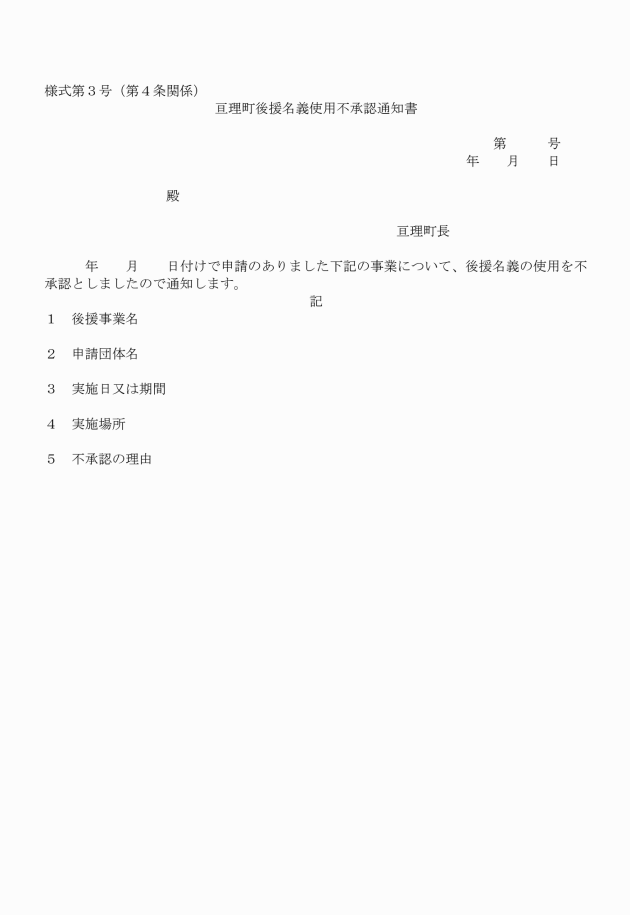 様式第３号（第４条関係）

亘理町後援名義使用不承認通知書

第　　号

年　　月　　日

殿

亘理町長

年　　月　　日付けで申請のありました下記の事業について、後援名義の使用を不承認としましたので通知します。

記

１　後援事業名

２　申請団体名

３　実施日又は期間

４　実施場所

５　不承認の理由